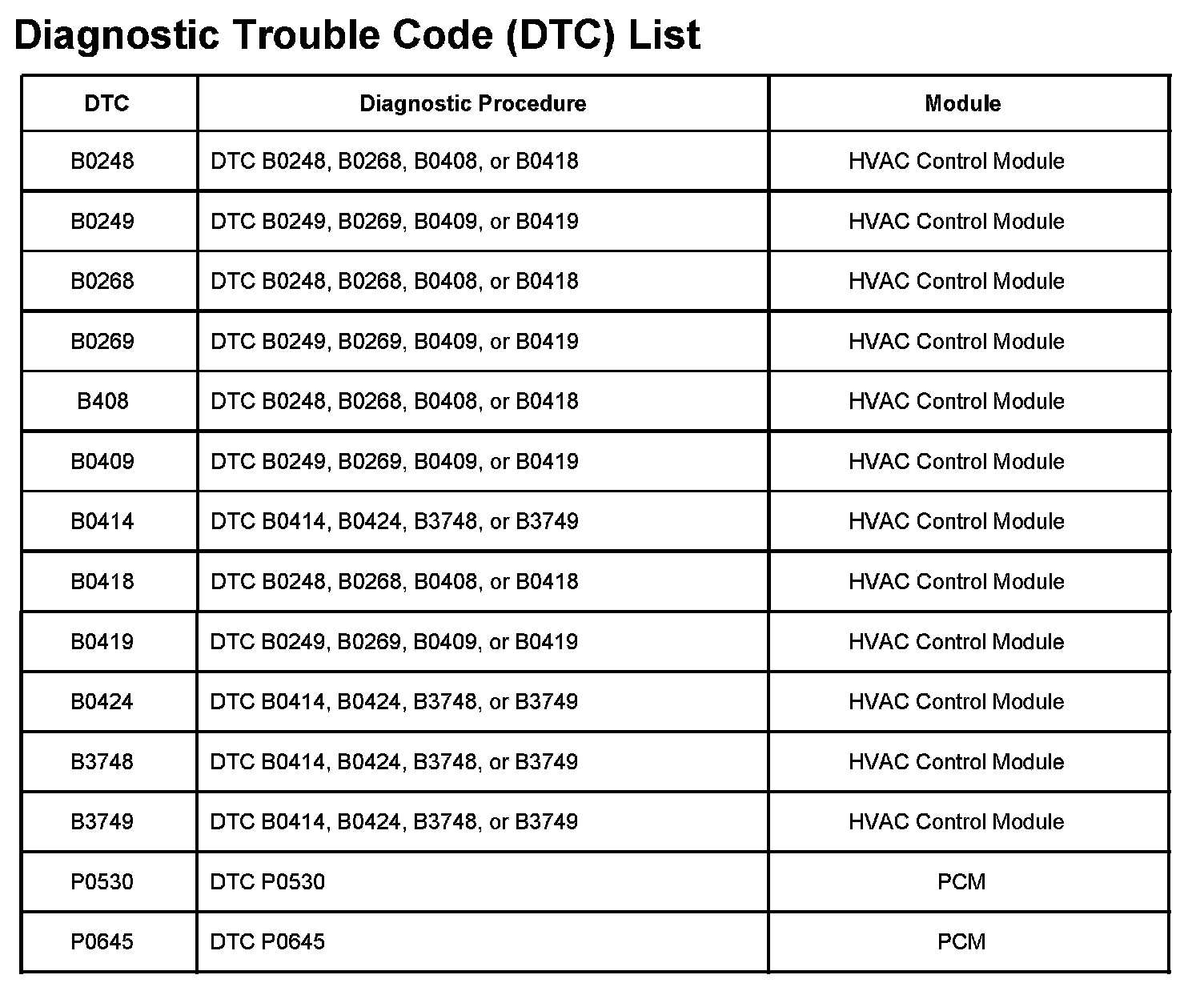 Diagnostic Trouble Code (DTC) List

| DTC | Diagnostic Procedure | Module |
|---|---|---|
| B0248 | DTC B0248, B0268, B0408, or B0418 | HVAC Control Module |
| B0249 | DTC B0249, B0269, B0409, or B0419 | HVAC Control Module |
| B0268 | DTC B0248, B0268, B0408, or B0418 | HVAC Control Module |
| B0269 | DTC B0249, B0269, B0409, or B0419 | HVAC Control Module |
| B408 | DTC B0248, B0268, B0408, or B0418 | HVAC Control Module |
| B0409 | DTC B0249, B0269, B0409, or B0419 | HVAC Control Module |
| B0414 | DTC B0414, B0424, B3748, or B3749 | HVAC Control Module |
| B0418 | DTC B0248, B0268, B0408, or B0418 | HVAC Control Module |
| B0419 | DTC B0249, B0269, B0409, or B0419 | HVAC Control Module |
| B0424 | DTC B0414, B0424, B3748, or B3749 | HVAC Control Module |
| B3748 | DTC B0414, B0424, B3748, or B3749 | HVAC Control Module |
| B3749 | DTC B0414, B0424, B3748, or B3749 | HVAC Control Module |
| P0530 | DTC P0530 | PCM |
| P0645 | DTC P0645 | PCM |